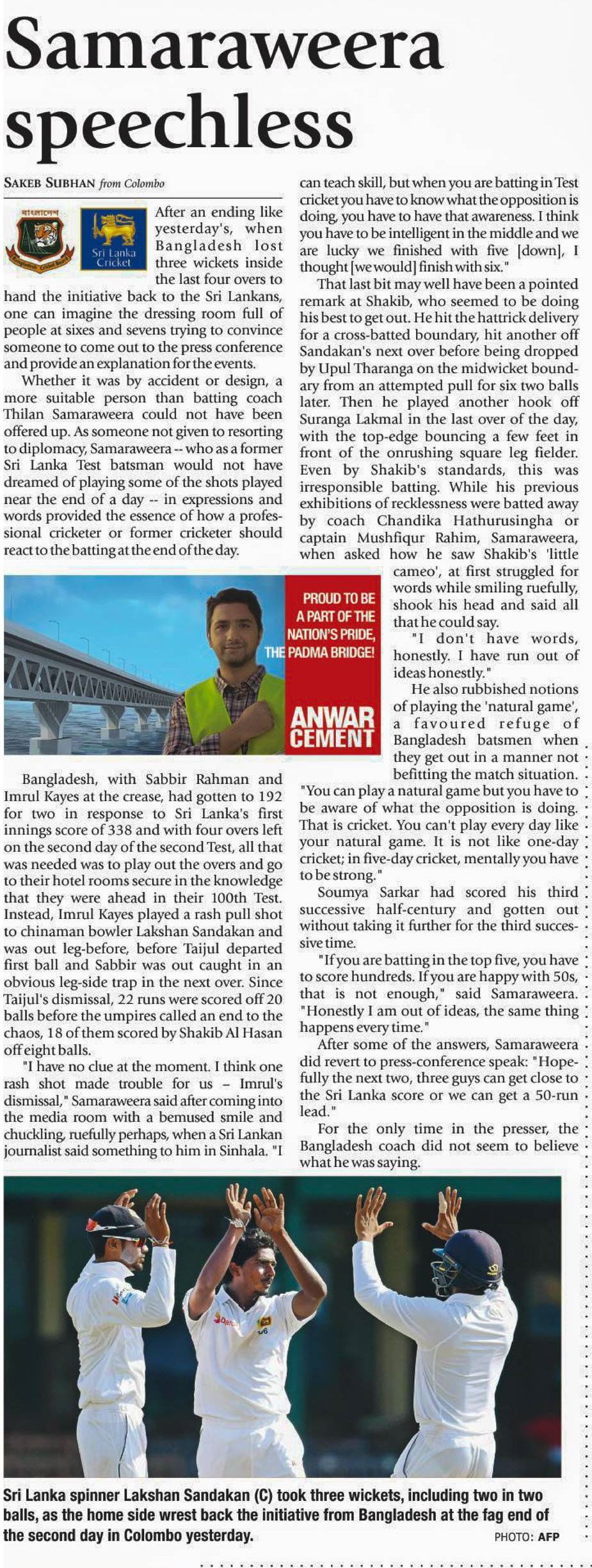 Samaraweera speechless

SAKEB SUBHAN from Colombo

বাংলাদেশ

Sri Lanka Cricket

After an ending like yesterday's, when Bangladesh lost three wickets inside the last four overs to hand the initiative back to the Sri Lankans, one can imagine the dressing room full of people at sixes and sevens trying to convince someone to come out to the press conference and provide an explanation for the events.

Whether it was by accident or design, a more suitable person than batting coach Thilan Samaraweera could not have been offered up. As someone not given to resorting to diplomacy, Samaraweera -- who as a former Sri Lanka Test batsman would not have dreamed of playing some of the shots played near the end of a day -- in expressions and words provided the essence of how a professional cricketer or former cricketer should react to the batting at the end of the day.

PROUD TO BE A PART OF THE NATION'S PRIDE, THE PADMA BRIDGE!

ANWAR CEMENT

Bangladesh, with Sabbir Rahman and Imrul Kayes at the crease, had gotten to 192 for two in response to Sri Lanka's first innings score of 338 and with four overs left on the second day of the second Test, all that was needed was to play out the overs and go to their hotel rooms secure in the knowledge that they were ahead in their 100th Test. Instead, Imrul Kayes played a rash pull shot to chinaman bowler Lakshan Sandakan and was out leg-before, before Taijul departed first ball and Sabbir was out caught in an obvious leg-side trap in the next over. Since Taijul's dismissal, 22 runs were scored off 20 balls before the umpires called an end to the chaos, 18 of them scored by Shakib Al Hasan off eight balls.

"I have no clue at the moment. I think one rash shot made trouble for us – Imrul's dismissal," Samaraweera said after coming into the media room with a bemused smile and chuckling, ruefully perhaps, when a Sri Lankan journalist said something to him in Sinhala. "I can teach skill, but when you are batting in Test cricket you have to know what the opposition is doing, you have to have that awareness. I think you have to be intelligent in the middle and we are lucky we finished with five [down], I thought [we would] finish with six."

That last bit may well have been a pointed remark at Shakib, who seemed to be doing his best to get out. He hit the hattrick delivery for a cross-batted boundary, hit another off Sandakan's next over before being dropped by Upul Tharanga on the midwicket boundary from an attempted pull for six two balls later. Then he played another hook off Suranga Lakmal in the last over of the day, with the top-edge bouncing a few feet in front of the onrushing square leg fielder. Even by Shakib's standards, this was irresponsible batting. While his previous exhibitions of recklessness were batted away by coach Chandika Hathurusingha or captain Mushfiqur Rahim, Samaraweera, when asked how he saw Shakib's 'little cameo', at first struggled for words while smiling ruefully, shook his head and said all that he could say.

"I don't have words, honestly. I have run out of ideas honestly."

He also rubbished notions of playing the 'natural game', a favoured refuge of Bangladesh batsmen when they get out in a manner not befitting the match situation. "You can play a natural game but you have to be aware of what the opposition is doing. That is cricket. You can't play every day like your natural game. It is not like one-day cricket; in five-day cricket, mentally you have to be strong."

Soumya Sarkar had scored his third successive half-century and gotten out without taking it further for the third successive time.

"If you are batting in the top five, you have to score hundreds. If you are happy with 50s, that is not enough," said Samaraweera. "Honestly I am out of ideas, the same thing happens every time."

After some of the answers, Samaraweera did revert to press-conference speak: "Hopefully the next two, three guys can get close to the Sri Lanka score or we can get a 50-run lead."

For the only time in the presser, the Bangladesh coach did not seem to believe what he was saying.

Sri Lanka spinner Lakshan Sandakan (C) took three wickets, including two in two balls, as the home side wrest back the initiative from Bangladesh at the fag end of the second day in Colombo yesterday. PHOTO: AFP